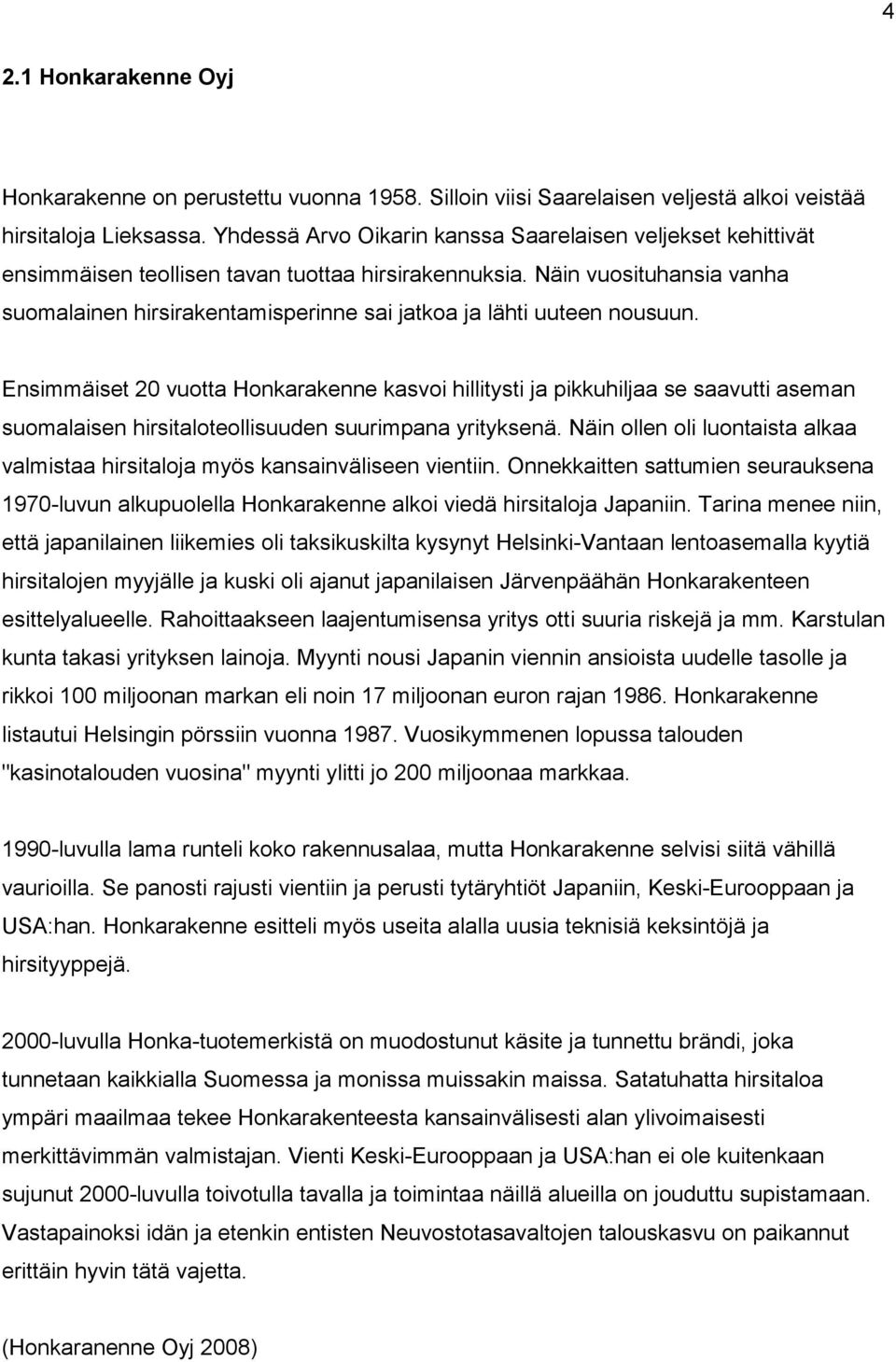 4

2.1 Honkarakenne Oyj

Honkarakenne on perustettu vuonna 1958. Silloin viisi Saarelaisen veljestä alkoi veistää hirsitaloja Lieksassa. Yhdessä Arvo Oikarin kanssa Saarelaisen veljekset kehittivät ensimmäisen teollisen tavan tuottaa hirsirakennuksia. Näin vuosituhansia vanha suomalainen hirsirakentamisperinne sai jatkoa ja lähti uuteen nousuun.

Ensimmäiset 20 vuotta Honkarakenne kasvoi hillitysti ja pikkuhiljaa se saavutti aseman suomalaisen hirsitaloteollisuuden suurimpana yrityksenä. Näin ollen oli luontaista alkaa valmistaa hirsitaloja myös kansainväliseen vientiin. Onnekkaitten sattumien seurauksena 1970-luvun alkupuolella Honkarakenne alkoi viedä hirsitaloja Japaniin. Tarina menee niin, että japanilainen liikemies oli taksikuskilta kysynyt Helsinki-Vantaan lentoasemalla kyytiä hirsitalojen myyjälle ja kuski oli ajanut japanilaisen Järvenpäähän Honkarakenteen esittelyalueelle. Rahoittaakseen laajentumisensa yritys otti suuria riskejä ja mm. Karstulan kunta takasi yrityksen lainoja. Myynti nousi Japanin viennin ansioista uudelle tasolle ja rikkoi 100 miljoonan markan eli noin 17 miljoonan euron rajan 1986. Honkarakenne listautui Helsingin pörssiin vuonna 1987. Vuosikymmenen lopussa talouden "kasinotalouden vuosina" myynti ylitti jo 200 miljoonaa markkaa.

1990-luvulla lama runteli koko rakennusalaa, mutta Honkarakenne selvisi siitä vähillä vaurioilla. Se panosti rajusti vientiin ja perusti tytäryhtiöt Japaniin, Keski-Eurooppaan ja USA:han. Honkarakenne esitteli myös useita alalla uusia teknisiä keksintöjä ja hirsityyppejä.

2000-luvulla Honka-tuotemerkistä on muodostunut käsite ja tunnettu brändi, joka tunnetaan kaikkialla Suomessa ja monissa muissakin maissa. Satatuhatta hirsitaloa ympäri maailmaa tekee Honkarakenteesta kansainvälisesti alan ylivoimaisesti merkittävimmän valmistajan. Vienti Keski-Eurooppaan ja USA:han ei ole kuitenkaan sujunut 2000-luvulla toivotulla tavalla ja toimintaa näillä alueilla on jouduttu supistamaan. Vastapainoksi idän ja etenkin entisten Neuvostotasavaltojen talouskasvu on paikannut erittäin hyvin tätä vajetta.

(Honkaranenne Oyj 2008)